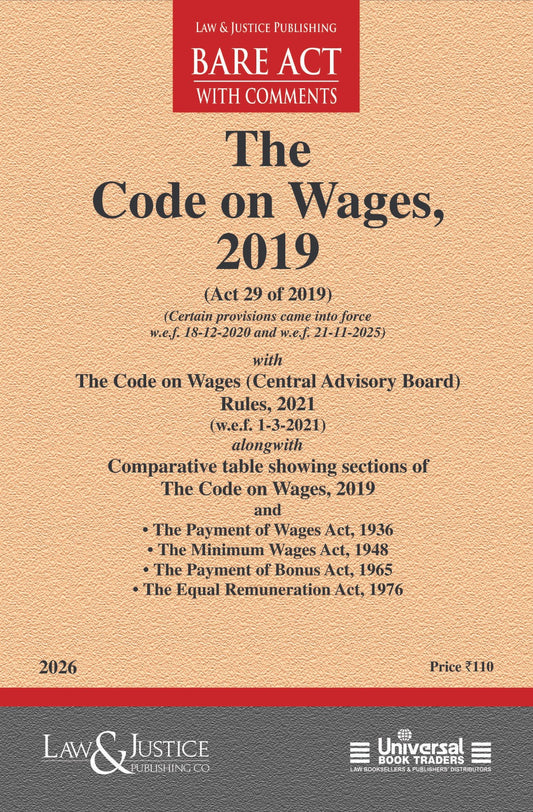 LAW & JUSTICE PUBLISHING
BARE ACT
WITH COMMENTS

The
Code on Wages,
2019

(Act 29 of 2019)
(Certain provisions came into force w.e.f. 18-12-2020 and w.e.f. 21-11-2025)

with
The Code on Wages (Central Advisory Board) Rules, 2021
(w.e.f. 1-3-2021)
alongwith
Comparative table showing sections of The Code on Wages, 2019
and
• The Payment of Wages Act, 1936
• The Minimum Wages Act, 1948
• The Payment of Bonus Act, 1965
• The Equal Remuneration Act, 1976

2026

Price ₹110

LAW & JUSTICE
PUBLISHING CO

Universal
BOOK TRADERS
LAW BOOKSELLERS & PUBLISHERS' DISTRIBUTORS